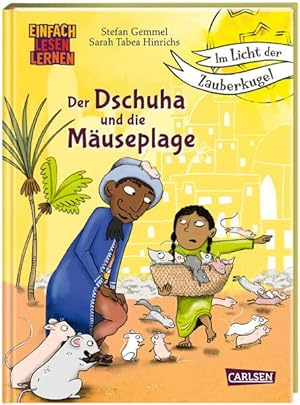 EINFACH LESEN LERNEN

Stefan Gemmel
Sarah Tabea Hinrichs

Im Licht der Zauberkugel

Der Dschuha und die Mäuseplage

CARLSEN